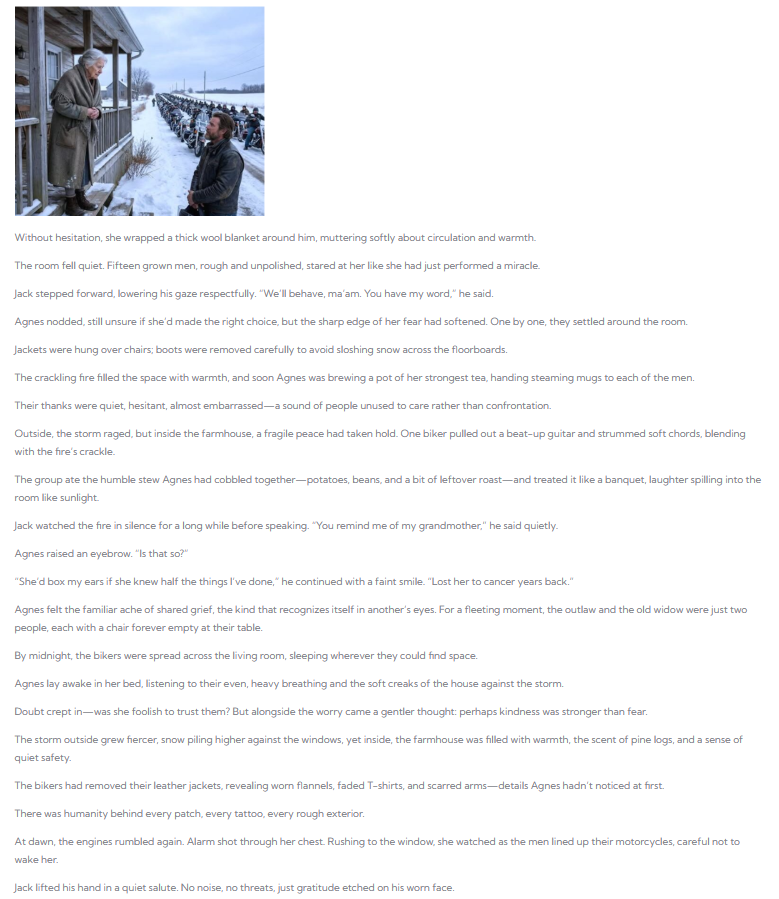 Without hesitation, she wrapped a thick wool blanket around him, muttering softly about circulation and warmth.

The room fell quiet. Fifteen grown men, rough and unpolished, stared at her like she had just performed a miracle.

Jack stepped forward, lowering his gaze respectfully. "We'll behave, ma'am. You have my word," he said.

Agnes nodded, still unsure if she'd made the right choice, but the sharp edge of her fear had softened. One by one, they settled around the room.

Jackets were hung over chairs; boots were removed carefully to avoid sloshing snow across the floorboards.

The crackling fire filled the space with warmth, and soon Agnes was brewing a pot of her strongest tea, handing steaming mugs to each of the men.

Their thanks were quiet, hesitant, almost embarrassed—a sound of people unused to care rather than confrontation.

Outside, the storm raged, but inside the farmhouse, a fragile peace had taken hold. One biker pulled out a beat-up guitar and strummed soft chords, blending with the fire's crackle.

The group ate the humble stew Agnes had cobbled together—potatoes, beans, and a bit of leftover roast—and treated it like a banquet, laughter spilling into the room like sunlight.

Jack watched the fire in silence for a long while before speaking. "You remind me of my grandmother," he said quietly.

Agnes raised an eyebrow. "Is that so?"

"She'd box my ears if she knew half the things I've done," he continued with a faint smile. "Lost her to cancer years back."

Agnes felt the familiar ache of shared grief, the kind that recognizes itself in another's eyes. For a fleeting moment, the outlaw and the old widow were just two people, each with a chair forever empty at their table.

By midnight, the bikers were spread across the living room, sleeping wherever they could find space.

Agnes lay awake in her bed, listening to their even, heavy breathing and the soft creaks of the house against the storm.

Doubt crept in—was she foolish to trust them? But alongside the worry came a gentler thought: perhaps kindness was stronger than fear.

The storm outside grew fiercer, snow piling higher against the windows, yet inside, the farmhouse was filled with warmth, the scent of pine logs, and a sense of quiet safety.

The bikers had removed their leather jackets, revealing worn flannels, faded T-shirts, and scarred arms—details Agnes hadn't noticed at first.

There was humanity behind every patch, every tattoo, every rough exterior.

At dawn, the engines rumbled again. Alarm shot through her chest. Rushing to the window, she watched as the men lined up their motorcycles, careful not to wake her.

Jack lifted his hand in a quiet salute. No noise, no threats, just gratitude etched on his worn face.